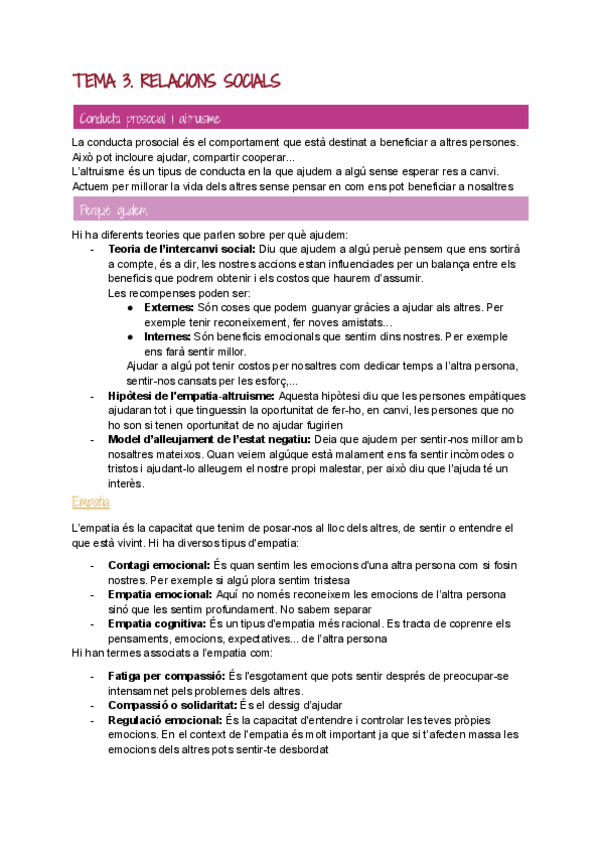 TEMA 3. RELACIONS SOCIALS

Conducta prosocial i altruisme

La conducta prosocial és el comportament que està destinat a beneficiar a altres persones. Això pot incloure ajudar, compartir cooperar...
L'altruisme és un tipus de conducta en la que ajudem a algú sense esperar res a canvi.
Actuem per millorar la vida dels altres sense pensar en com ens pot beneficiar a nosaltres

Perquè ajudem

Hi ha diferents teories que parlen sobre per què ajudem:
- **Teoria de l'intercanvi social:** Diu que ajudem a algú peruè pensem que ens sortirà a compte, és a dir, les nostres accions estan influenciades per un balança entre els beneficis que podrem obtenir i els costos que haurem d'assumir.
Les recompenses poden ser:
● **Externes:** Són coses que podem guanyar gràcies a ajudar als altres. Per exemple tenir reconeixement, fer noves amistats...
● **Internes:** Són beneficis emocionals que sentim dins nostres. Per exemple ens farà sentir millor.
Ajudar a algú pot tenir costos per nosaltres com dedicar temps a l'altra persona, sentir-nos cansats per les esforç,...
- **Hipòtesi de l'empatia-altruisme:** Aquesta hipòtesi diu que les persones empàtiques ajudaran tot i que tinguessin la oportunitat de fer-ho, en canvi, les persones que no ho son si tenen oportunitat de no ajudar fugirien
- **Model d'alleujament de l'estat negatiu:** Deia que ajudem per sentir-nos millor amb nosaltres mateixos. Quan veiem algúque està malament ens fa sentir incòmodes o tristos i ajudant-lo alleugem el nostre propi malestar, per això diu que l'ajuda té un interès.

Empatia

L'empatia és la capacitat que tenim de posar-nos al lloc dels altres, de sentir o entendre el que està vivint. Hi ha diversos tipus d'empatia:

- **Contagi emocional:** És quan sentim les emocions d'una altra persona com si fosin nostres. Per exemple si algú plora sentim tristesa
- **Empatia emocional:** Aquí no només reconeixem les emocions de l'altra persona sinó que les sentim profundament. No sabem separar
- **Empatia cognitiva:** És un tipus d'empatia més racional. Es tracta de coprenre els pensaments, emocions, expectatives... de l'altra persona
Hi han termes associats a l'empatia com:

- **Fatiga per compassió:** És l'esgotament que pots sentir després de preocupar-se intensamnet pels problemes dels altres.
- **Compassió o solidaritat:** És el dessig d'ajudar
- **Regulació emocional:** És la capacitat d'entendre i controlar les teves pròpies emocions. En el context de l'empatia és molt important ja que si t'afecten massa les emocions dels altres pots sentir-te desbordat